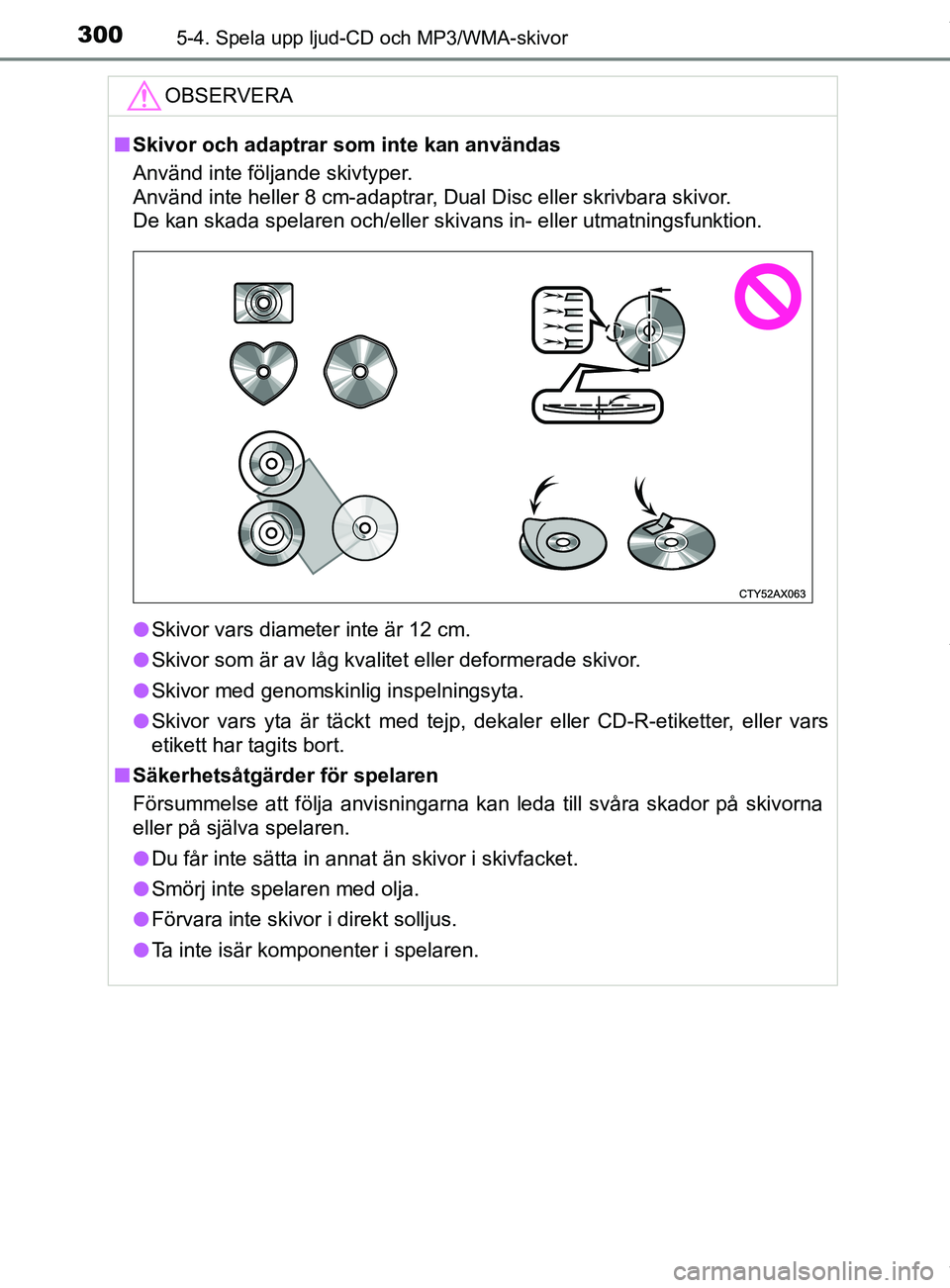 300 5-4. Spela upp ljud-CD och MP3/WMA-skivor

OBSERVERA

■ Skivor och adaptrar som inte kan användas
Använd inte följande skivtyper.
Använd inte heller 8 cm-adaptrar, Dual Disc eller skrivbara skivor.
De kan skada spelaren och/eller skivans in- eller utmatningsfunktion.

CTY52AX063

● Skivor vars diameter inte är 12 cm.

● Skivor som är av låg kvalitet eller deformerade skivor.

● Skivor med genomskinlig inspelningsyta.

● Skivor vars yta är täckt med tejp, dekaler eller CD-R-etiketter, eller vars etikett har tagits bort.

■ Säkerhetsåtgärder för spelaren
Försummelse att följa anvisningarna kan leda till svåra skador på skivorna eller på själva spelaren.

● Du får inte sätta in annat än skivor i skivfacket.

● Smörj inte spelaren med olja.

● Förvara inte skivor i direkt solljus.

● Ta inte isär komponenter i spelaren.

carmanualsonline.info